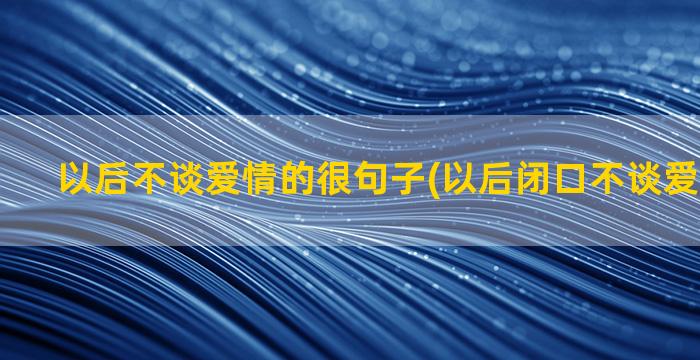 以后不谈爱情的很句子(以后闭口不谈爱